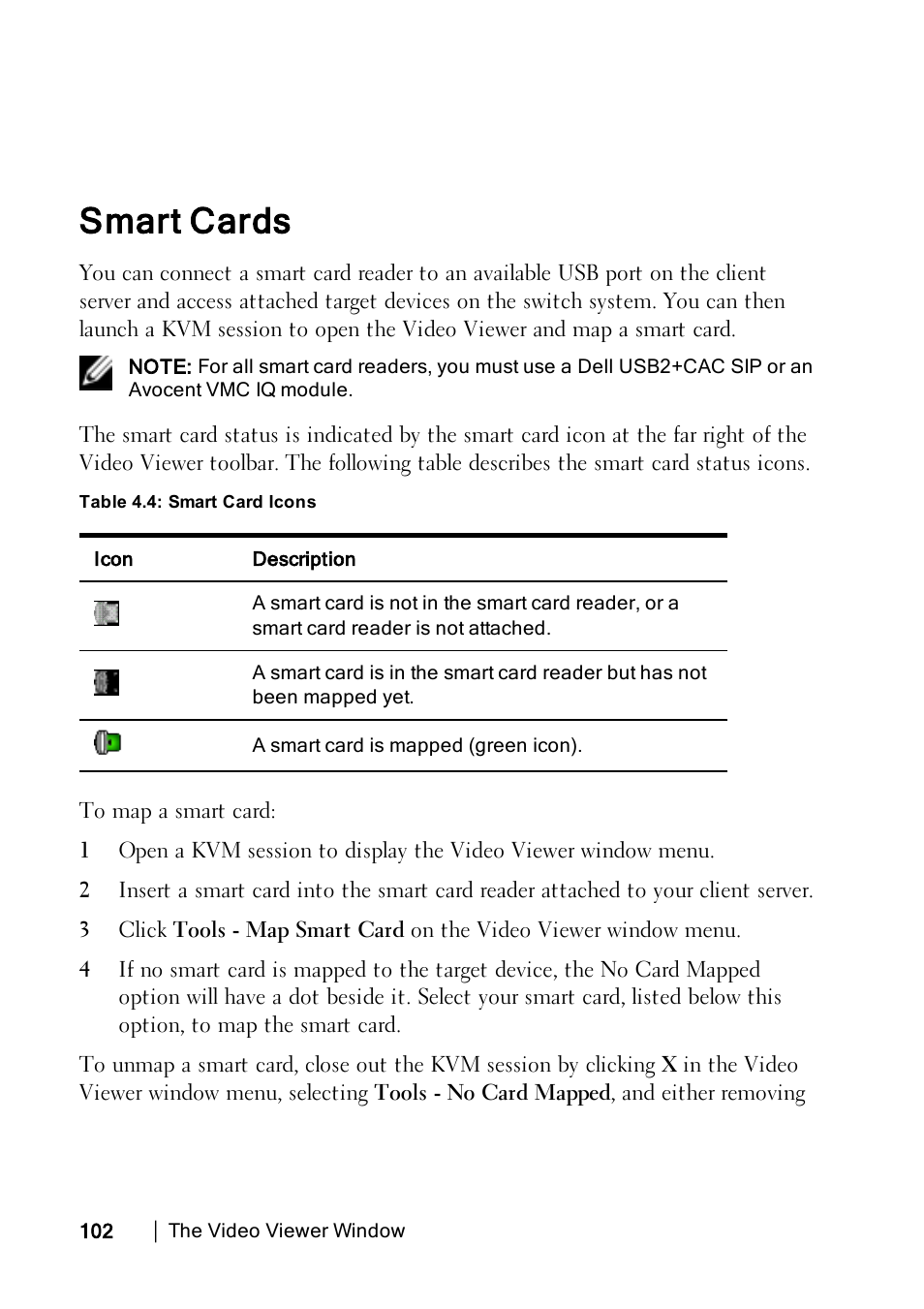 Smart Cards

You can connect a smart card reader to an available USB port on the client server and access attached target devices on the switch system. You can then launch a KVM session to open the Video Viewer and map a smart card.

NOTE: For all smart card readers, you must use a Dell USB2+CAC SIP or an Avocent VMC IQ module.

The smart card status is indicated by the smart card icon at the far right of the Video Viewer toolbar. The following table describes the smart card status icons.

Table 4.4: Smart Card Icons

| Icon | Description |
|---|---|
| | A smart card is not in the smart card reader, or a smart card reader is not attached. |
| | A smart card is in the smart card reader but has not been mapped yet. |
| | A smart card is mapped (green icon). |

To map a smart card:

1 Open a KVM session to display the Video Viewer window menu.

2 Insert a smart card into the smart card reader attached to your client server.

3 Click Tools - Map Smart Card on the Video Viewer window menu.

4 If no smart card is mapped to the target device, the No Card Mapped option will have a dot beside it. Select your smart card, listed below this option, to map the smart card.

To unmap a smart card, close out the KVM session by clicking X in the Video Viewer window menu, selecting Tools - No Card Mapped, and either removing

102 | The Video Viewer Window